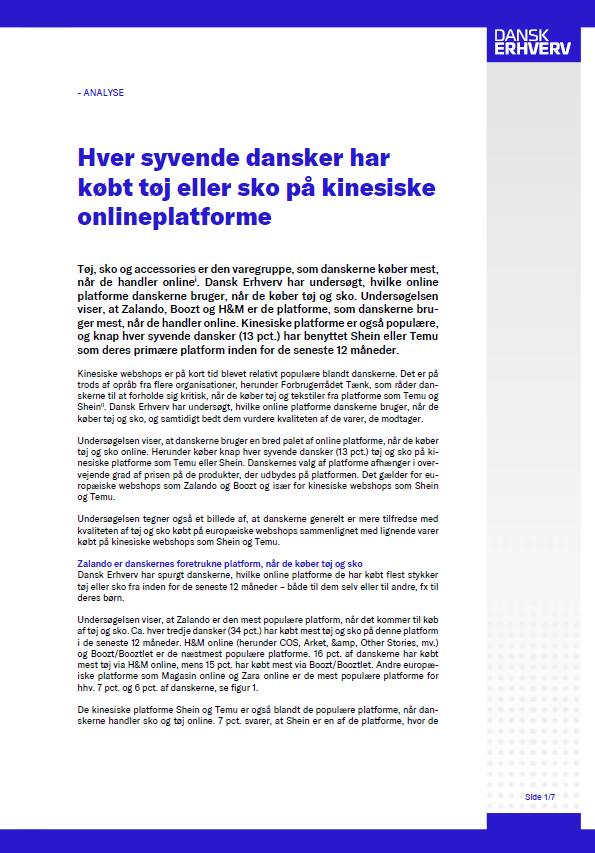 DANSK ERHVERV

- ANALYSE

Hver syvende dansker har købt tøj eller sko på kinesiske onlineplatforme

Tøj, sko og accessories er den varegruppe, som danskerne køber mest, når de handler online$^{i}$. Dansk Erhverv har undersøgt, hvilke online platforme danskerne bruger, når de køber tøj og sko. Undersøgelsen viser, at Zalando, Boozt og H&M er de platforme, som danskerne bruger mest, når de handler online. Kinesiske platforme er også populære, og knap hver syvende dansker (13 pct.) har benyttet Shein eller Temu som deres primære platform inden for de seneste 12 måneder.

Kinesiske webshops er på kort tid blevet relativt populære blandt danskerne. Det er på trods af opråb fra flere organisationer, herunder Forbrugerrådet Tænk, som råder danskerne til at forholde sig kritisk, når de køber tøj og tekstiler fra platforme som Temu og Shein$^{ii}$. Dansk Erhverv har undersøgt, hvilke online platforme danskerne bruger, når de køber tøj og sko, og samtidigt bedt dem vurdere kvaliteten af de varer, de modtager.

Undersøgelsen viser, at danskerne bruger en bred palet af online platforme, når de køber tøj og sko online. Herunder køber knap hver syvende dansker (13 pct.) tøj og sko på kinesiske platforme som Temu eller Shein. Danskernes valg af platforme afhænger i overvejende grad af prisen på de produkter, der udbydes på platformen. Det gælder for europæiske webshops som Zalando og Boozt og især for kinesiske webshops som Shein og Temu.

Undersøgelsen tegner også et billede af, at danskerne generelt er mere tilfredse med kvaliteten af tøj og sko købt på europæiske webshops sammenlignet med lignende varer købt på kinesiske webshops som Shein og Temu.

Zalando er danskernes foretrukne platform, når de køber tøj og sko
Dansk Erhverv har spurgt danskerne, hvilke online platforme de har købt flest stykker tøj eller sko fra inden for de seneste 12 måneder – både til dem selv eller til andre, fx til deres børn.

Undersøgelsen viser, at Zalando er den mest populære platform, når det kommer til køb af tøj og sko. Ca. hver tredje dansker (34 pct.) har købt mest tøj og sko på denne platform i de seneste 12 måneder. H&M online (herunder COS, Arket, &amp, Other Stories, mv.) og Boozt/Booztlet er de næstmest populære platforme. 16 pct. af danskerne har købt mest tøj via H&M online, mens 15 pct. har købt mest via Boozt/Booztlet. Andre europæiske platforme som Magasin online og Zara online er de mest populære platforme for hhv. 7 pct. og 6 pct. af danskerne, se figur 1.

De kinesiske platforme Shein og Temu er også blandt de populære platforme, når danskerne handler sko og tøj online. 7 pct. svarer, at Shein er en af de platforme, hvor de

Side 1/7